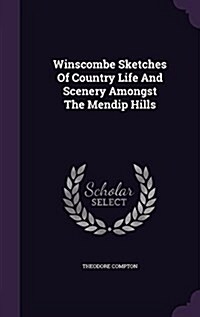 Winscombe Sketches Of Country Life And Scenery Amongst The Mendip Hills

Scholar SELECT

THEODORE COMPTON